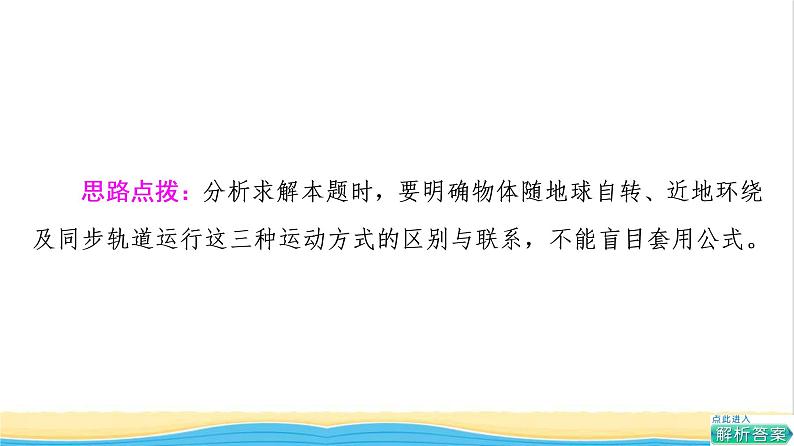 思路点拨：分析求解本题时，要明确物体随地球自转、近地环绕及同步轨道运行这三种运动方式的区别与联系，不能盲目套用公式。

点此进入
解析答案